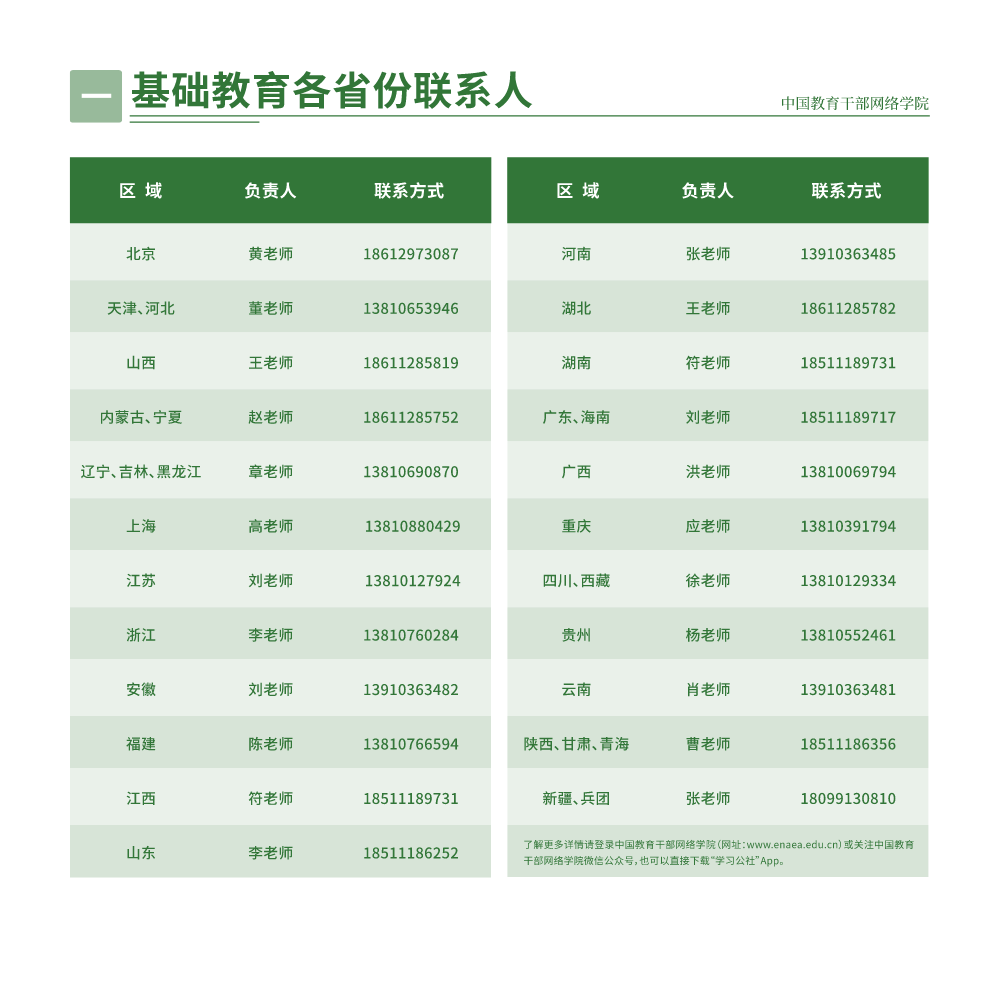 一 基础教育各省份联系人

中国教育干部网络学院

| 区 域 | 负责人 | 联系方式 |
|---|---|---|
| 北京 | 黄老师 | 18612973087 |
| 天津、河北 | 董老师 | 13810653946 |
| 山西 | 王老师 | 18611285819 |
| 内蒙古、宁夏 | 赵老师 | 18611285752 |
| 辽宁、吉林、黑龙江 | 章老师 | 13810690870 |
| 上海 | 高老师 | 13810880429 |
| 江苏 | 刘老师 | 13810127924 |
| 浙江 | 李老师 | 13810760284 |
| 安徽 | 刘老师 | 13910363482 |
| 福建 | 陈老师 | 13810766594 |
| 江西 | 符老师 | 18511189731 |
| 山东 | 李老师 | 18511186252 |

| 区 域 | 负责人 | 联系方式 |
|---|---|---|
| 河南 | 张老师 | 13910363485 |
| 湖北 | 王老师 | 18611285782 |
| 湖南 | 符老师 | 18511189731 |
| 广东、海南 | 刘老师 | 18511189717 |
| 广西 | 洪老师 | 13810069794 |
| 重庆 | 应老师 | 13810391794 |
| 四川、西藏 | 徐老师 | 13810129334 |
| 贵州 | 杨老师 | 13810552461 |
| 云南 | 肖老师 | 13910363481 |
| 陕西、甘肃、青海 | 曹老师 | 18511186356 |
| 新疆、兵团 | 张老师 | 18099130810 |

了解更多详情请登录中国教育干部网络学院（网址：www.enaea.edu.cn）或关注中国教育干部网络学院微信公众号，也可以直接下载“学习公社”App。